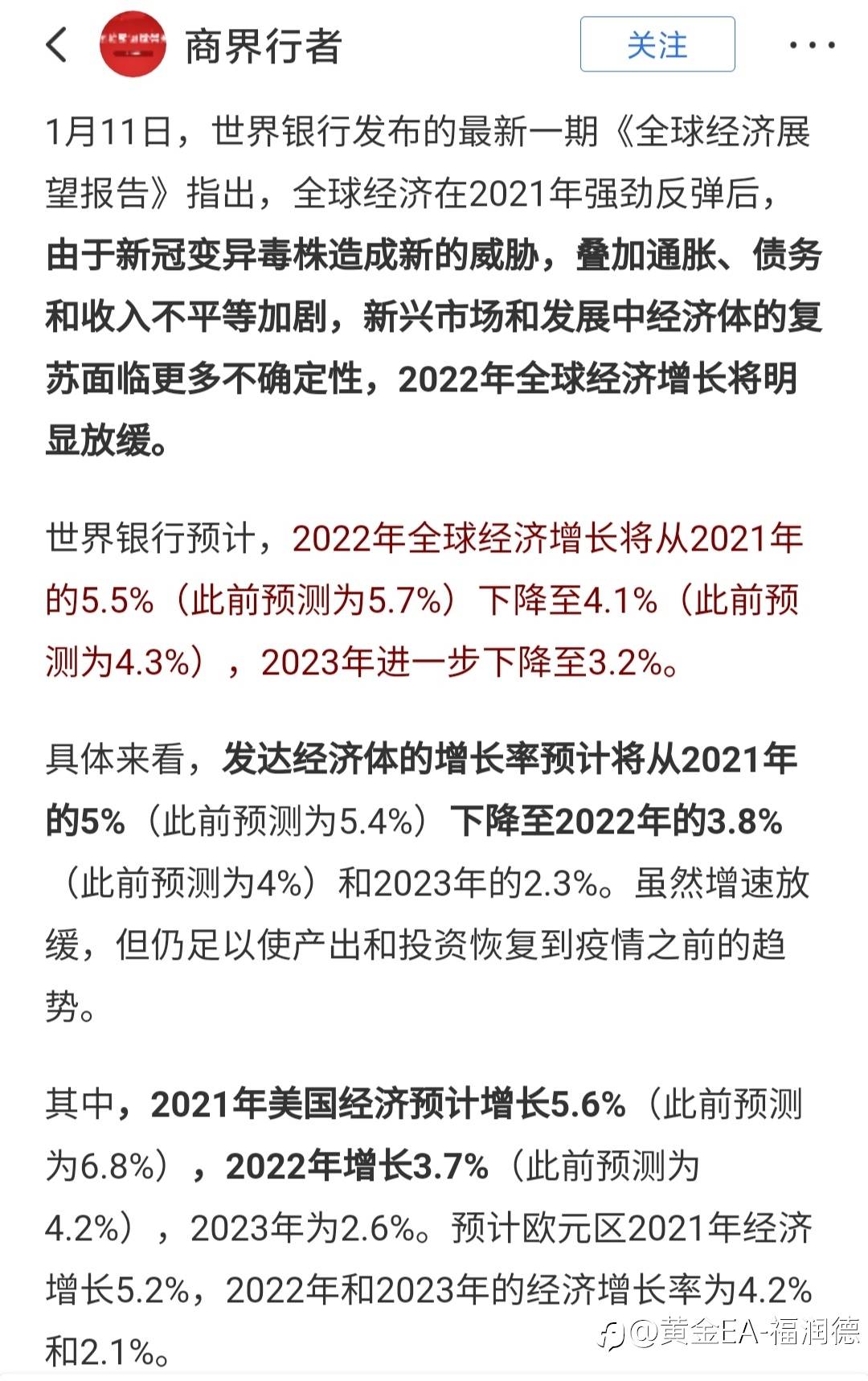 商界行者

关注

1月11日，世界银行发布的最新一期《全球经济展望报告》指出，全球经济在2021年强劲反弹后，由于新冠变异毒株造成新的威胁，叠加通胀、债务和收入不平等加剧，新兴市场和发展中经济体的复苏面临更多不确定性，2022年全球经济增长将明显放缓。

世界银行预计，2022年全球经济增长将从2021年的5.5%（此前预测为5.7%）下降至4.1%（此前预测为4.3%），2023年进一步下降至3.2%。

具体来看，发达经济体的增长率预计将从2021年的5%（此前预测为5.4%）下降至2022年的3.8%（此前预测为4%）和2023年的2.3%。虽然增速放缓，但仍足以使产出和投资恢复到疫情之前的趋势。

其中，2021年美国经济预计增长5.6%（此前预测为6.8%），2022年增长3.7%（此前预测为4.2%），2023年为2.6%。预计欧元区2021年经济增长5.2%，2022年和2023年的经济增长率为4.2%和2.1%。

@黄金EA-福润德